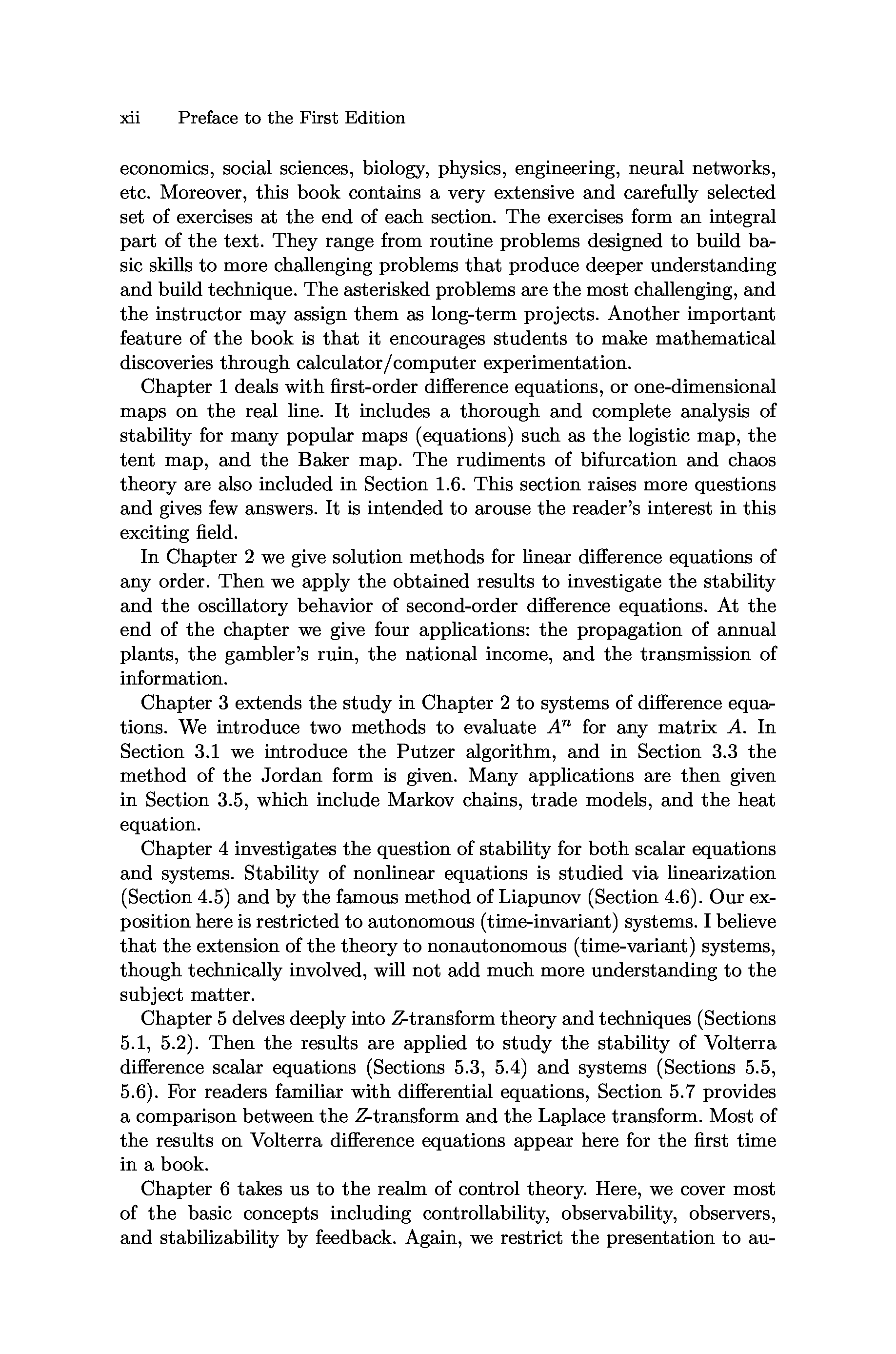 xii Preface to the First Edition

economics, social sciences, biology, physics, engineering, neural networks, etc. Moreover, this book contains a very extensive and carefully selected set of exercises at the end of each section. The exercises form an integral part of the text. They range from routine problems designed to build basic skills to more challenging problems that produce deeper understanding and build technique. The asterisked problems are the most challenging, and the instructor may assign them as long-term projects. Another important feature of the book is that it encourages students to make mathematical discoveries through calculator/computer experimentation.

Chapter 1 deals with first-order difference equations, or one-dimensional maps on the real line. It includes a thorough and complete analysis of stability for many popular maps (equations) such as the logistic map, the tent map, and the Baker map. The rudiments of bifurcation and chaos theory are also included in Section 1.6. This section raises more questions and gives few answers. It is intended to arouse the reader's interest in this exciting field.

In Chapter 2 we give solution methods for linear difference equations of any order. Then we apply the obtained results to investigate the stability and the oscillatory behavior of second-order difference equations. At the end of the chapter we give four applications: the propagation of annual plants, the gambler's ruin, the national income, and the transmission of information.

Chapter 3 extends the study in Chapter 2 to systems of difference equations. We introduce two methods to evaluate $A^n$ for any matrix $A$. In Section 3.1 we introduce the Putzer algorithm, and in Section 3.3 the method of the Jordan form is given. Many applications are then given in Section 3.5, which include Markov chains, trade models, and the heat equation.

Chapter 4 investigates the question of stability for both scalar equations and systems. Stability of nonlinear equations is studied via linearization (Section 4.5) and by the famous method of Liapunov (Section 4.6). Our exposition here is restricted to autonomous (time-invariant) systems. I believe that the extension of the theory to nonautonomous (time-variant) systems, though technically involved, will not add much more understanding to the subject matter.

Chapter 5 delves deeply into $Z$-transform theory and techniques (Sections 5.1, 5.2). Then the results are applied to study the stability of Volterra difference scalar equations (Sections 5.3, 5.4) and systems (Sections 5.5, 5.6). For readers familiar with differential equations, Section 5.7 provides a comparison between the $Z$-transform and the Laplace transform. Most of the results on Volterra difference equations appear here for the first time in a book.

Chapter 6 takes us to the realm of control theory. Here, we cover most of the basic concepts including controllability, observability, observers, and stabilizability by feedback. Again, we restrict the presentation to au-